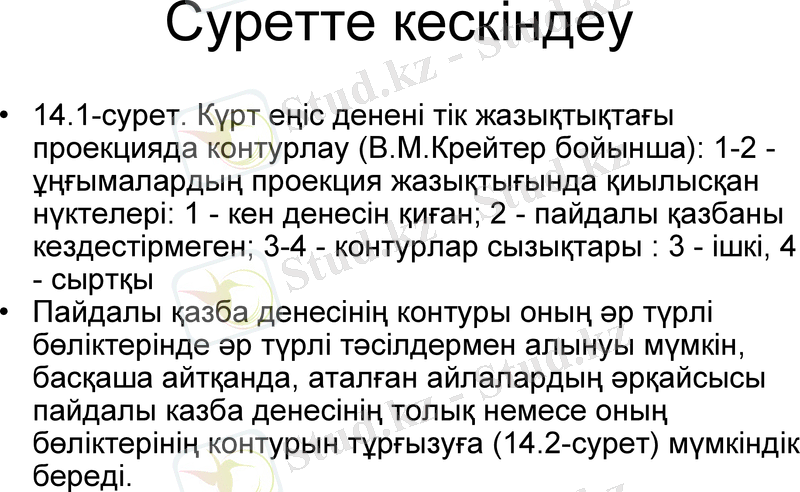 Суретте кескіндеу

• 14.1-сурет. Күрт еңіс денені тік жазықтықтағы проекцияда контурлау (В.М.Крейтер бойынша): 1-2 - ұңғымалардың проекция жазықтығында қиылысқан нүктелері: 1 - кен денесін қиған; 2 - пайдалы қазбаны кездестірмеген; 3-4 - контурлар сызықтары : 3 - ішкі, 4 - сыртқы
• Пайдалы қазба денесінің контуры оның әр түрлі бөліктерінде әр түрлі тәсілдермен алынуы мүмкін, басқаша айтқанда, аталған айлалардың әрқайсысы пайдалы казба денесінің толық немесе оның бөліктерінің контурын тұрғызуға (14.2-сурет) мүмкіндік береді.

Stud.kz - Stud.kz